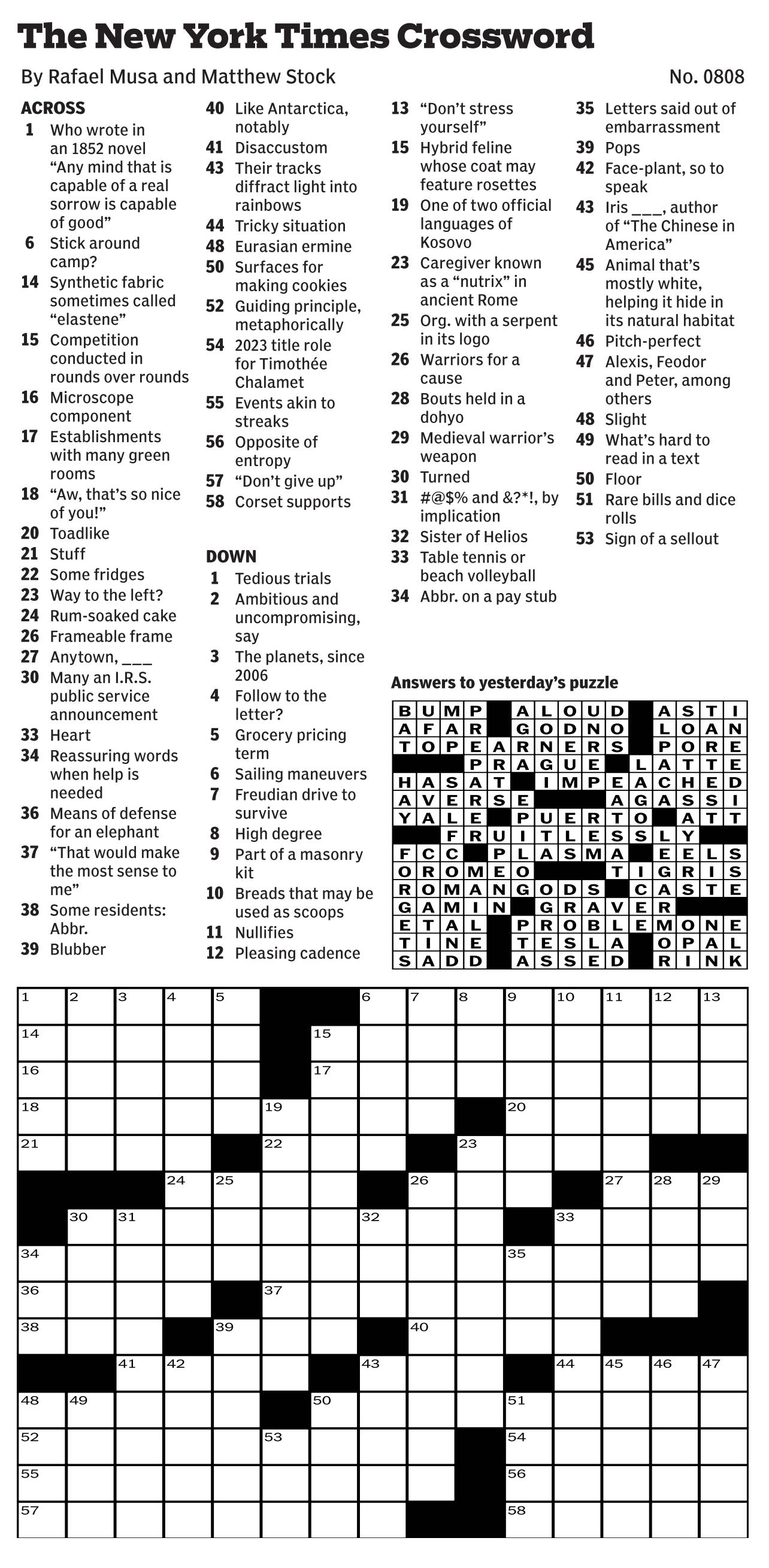 The New York Times Crossword

By Rafael Musa and Matthew Stock

No. 0808

ACROSS
1 Who wrote in an 1852 novel “Any mind that is capable of a real sorrow is capable of good”
6 Stick around camp?
14 Synthetic fabric sometimes called “elastene”
15 Competition conducted in rounds over rounds
16 Microscope component
17 Establishments with many green rooms
18 “Aw, that’s so nice of you!”
20 Toadlike
21 Stuff
22 Some fridges
23 Way to the left?
24 Rum-soaked cake
26 Frameable frame
27 Anytown, ___
30 Many an I.R.S. public service announcement
33 Heart
34 Reassuring words when help is needed
36 Means of defense for an elephant
37 “That would make the most sense to me”
38 Some residents: Abbr.
39 Blubber
40 Like Antarctica, notably
41 Disaccustom
43 Their tracks diffract light into rainbows
44 Tricky situation
48 Eurasian ermine
50 Surfaces for making cookies
52 Guiding principle, metaphorically
54 2023 title role for Timothée Chalamet
55 Events akin to streaks
56 Opposite of entropy
57 “Don’t give up”
58 Corset supports

DOWN
1 Tedious trials
2 Ambitious and uncompromising, say
3 The planets, since 2006
4 Follow to the letter?
5 Grocery pricing term
6 Sailing maneuvers
7 Freudian drive to survive
8 High degree
9 Part of a masonry kit
10 Breads that may be used as scoops
11 Nullifies
12 Pleasing cadence
13 “Don’t stress yourself”
15 Hybrid feline whose coat may feature rosettes
19 One of two official languages of Kosovo
23 Caregiver known as a “nutrix” in ancient Rome
25 Org. with a serpent in its logo
26 Warriors for a cause
28 Bouts held in a dohyo
29 Medieval warrior’s weapon
30 Turned
31 #@$% and &?*!, by implication
32 Sister of Helios
33 Table tennis or beach volleyball
34 Abbr. on a pay stub
35 Letters said out of embarrassment
39 Pops
42 Face-plant, so to speak
43 Iris ___, author of “The Chinese in America”
45 Animal that’s mostly white, helping it hide in its natural habitat
46 Pitch-perfect
47 Alexis, Feodor and Peter, among others
48 Slight
49 What’s hard to read in a text
50 Floor
51 Rare bills and dice rolls
53 Sign of a sellout

Answers to yesterday’s puzzle

BUMP ALOUD ASTI
AFAR GODNO LOAN
TOPEARNERS PORE
PRAGUE LATTE
HASAT IMPEACHED
AVERSE AGASSI
YALE PUERTO ATT
FRUITLESSLY
FCC PLASMA EELS
OROMEO TIGRIS
ROMANGODS CASTE
GAMIN GRAVER
ETAL PROBLEMONE
TINE TESLA OPAL
SADD ASSED RINK

1 2 3 4 5 6 7 8 9 10 11 12 13 14 15 16 17 18 19 20 21 22 23 24 25 26 27 28 29 30 31 32 33 34 35 36 37 38 39 40 41 42 43 44 45 46 47 48 49 50 51 52 53 54 55 56 57 58